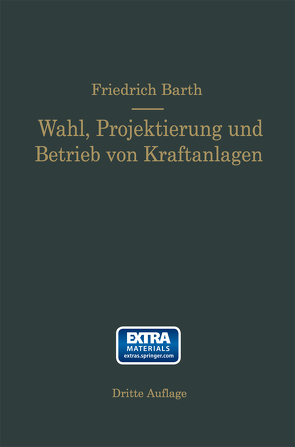 Friedrich Barth

Wahl, Projektierung und Betrieb von Kraftanlagen

EXTRA
MATERIALS
extras.springer.com

Dritte Auflage